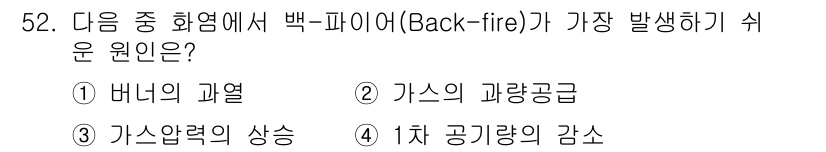 52. 다음 중 화염에서 백-파이어(Back-fire)가 가장 발생하기 쉬운 원인은?

① 버너의 과열　② 가스의 과량공급

③ 가스압력의 상승　④ 1차 공기량의 감소